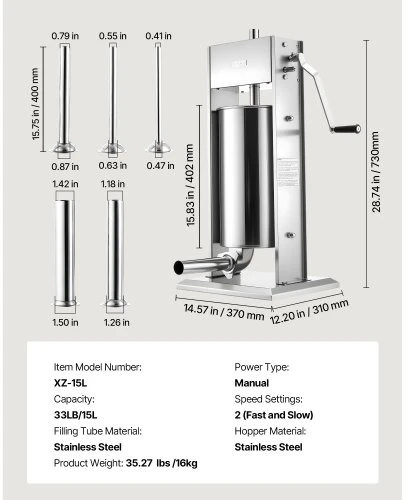 0.79 in
0.55 in
0.41 in
15.75 in / 400 mm
0.87 in
0.63 in
0.47 in
1.42 in
1.18 in
1.50 in
1.26 in
15.83 in / 402 mm
28.74 in / 730mm
14.57 in / 370 mm
12.20 in / 310 mm

Item Model Number:
XZ-15L
Capacity:
33LB/15L
Filling Tube Material:
Stainless Steel
Product Weight: 35.27 lbs /16kg

Power Type:
Manual
Speed Settings:
2 (Fast and Slow)
Hopper Material:
Stainless Steel